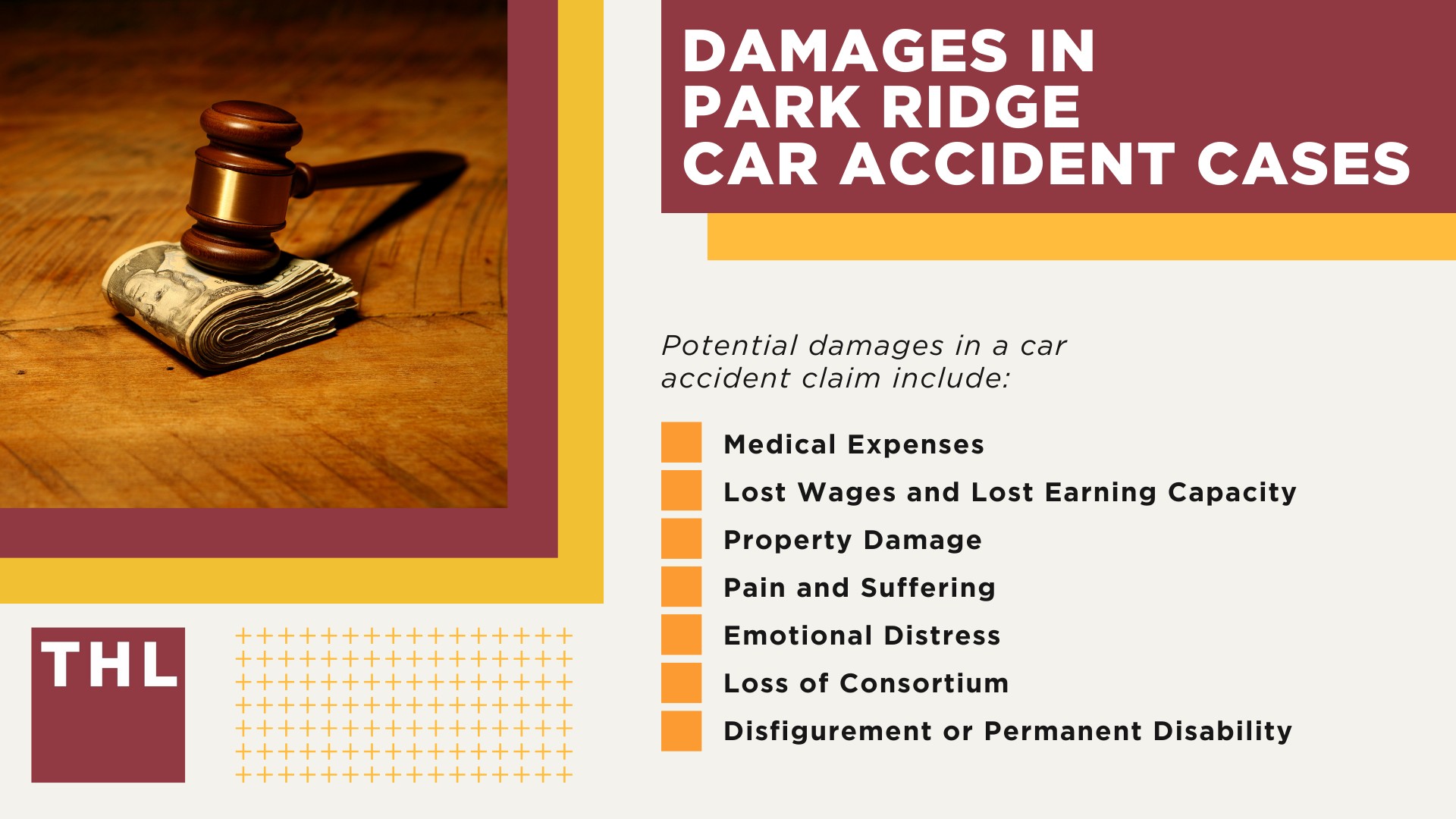 DAMAGES IN PARK RIDGE CAR ACCIDENT CASES

Potential damages in a car accident claim include:

Medical Expenses
Lost Wages and Lost Earning Capacity
Property Damage
Pain and Suffering
Emotional Distress
Loss of Consortium
Disfigurement or Permanent Disability

THL